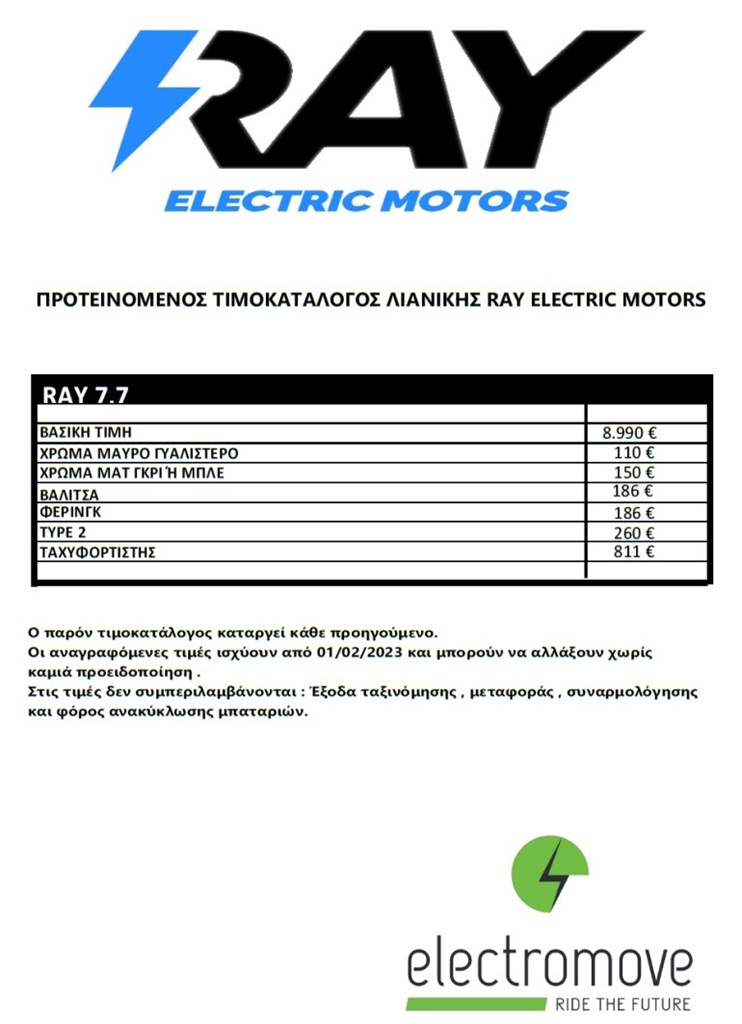 RAY
ELECTRIC MOTORS

ΠΡΟΤΕΙΝΟΜΕΝΟΣ ΤΙΜΟΚΑΤΑΛΟΓΟΣ ΛΙΑΝΙΚΗΣ RAY ELECTRIC MOTORS

| RAY 7.7 | |
|---|---|
| | |
| ΒΑΣΙΚΗ ΤΙΜΗ | 8.990 € |
| ΧΡΩΜΑ ΜΑΥΡΟ ΓΥΑΛΙΣΤΕΡΟ | 110 € |
| ΧΡΩΜΑ ΜΑΤ ΓΚΡΙ Ή ΜΠΛΕ | 150 € |
| ΒΑΛΙΤΣΑ | 186 € |
| ΦΕΡΙΝΓΚ | 186 € |
| TYPE 2 | 260 € |
| ΤΑΧΥΦΟΡΤΙΣΤΗΣ | 811 € |
| | |

Ο παρόν τιμοκατάλογος καταργεί κάθε προηγούμενο.
Οι αναγραφόμενες τιμές ισχύουν από 01/02/2023 και μπορούν να αλλάξουν χωρίς καμιά προειδοποίηση .
Στις τιμές δεν συμπεριλαμβάνονται : Έξοδα ταξινόμησης , μεταφοράς , συναρμολόγησης και φόρος ανακύκλωσης μπαταριών.

electromove
RIDE THE FUTURE